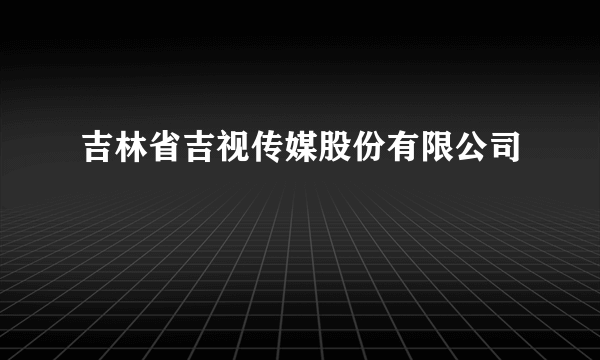 吉林省吉视传媒股份有限公司